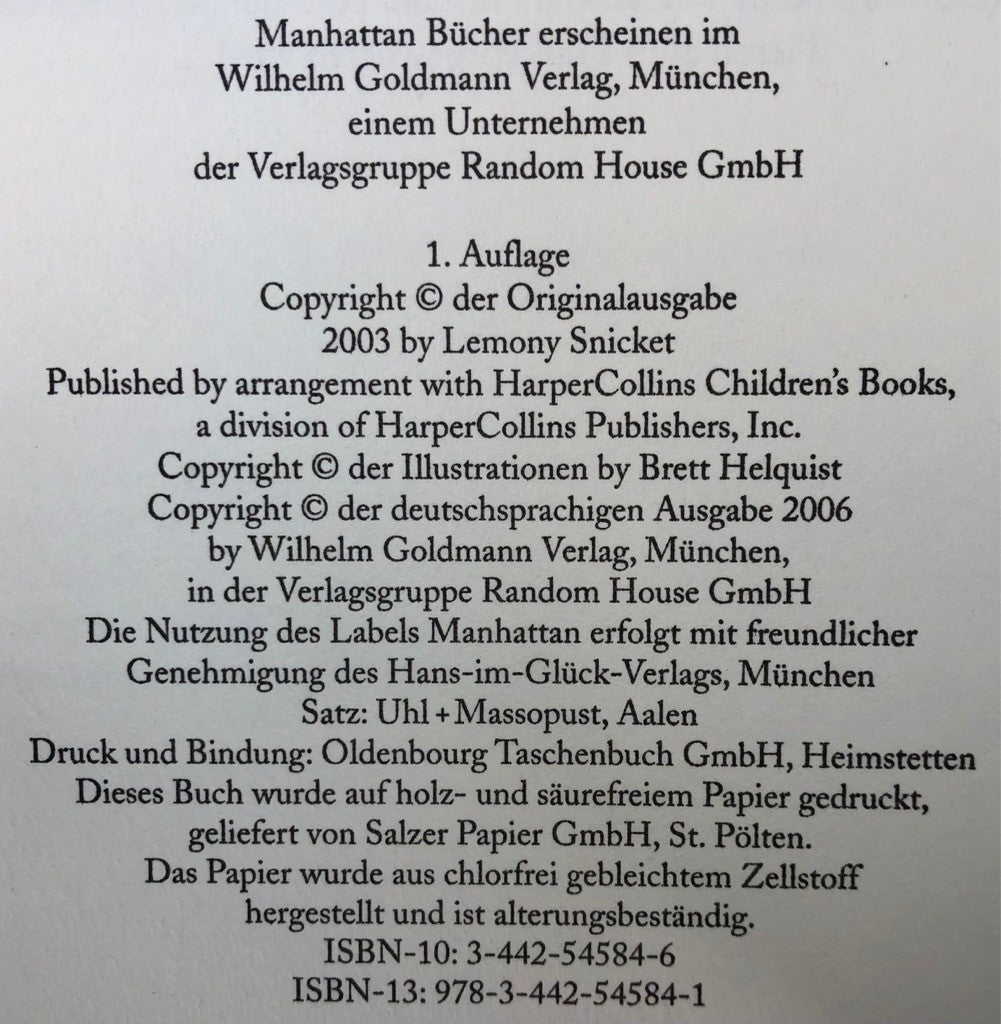 Manhattan Bücher erscheinen im Wilhelm Goldmann Verlag, München, einem Unternehmen der Verlagsgruppe Random House GmbH

1. Auflage
Copyright © der Originalausgabe 2003 by Lemony Snicket
Published by arrangement with HarperCollins Children's Books, a division of HarperCollins Publishers, Inc.
Copyright © der Illustrationen by Brett Helquist
Copyright © der deutschsprachigen Ausgabe 2006 by Wilhelm Goldmann Verlag, München, in der Verlagsgruppe Random House GmbH
Die Nutzung des Labels Manhattan erfolgt mit freundlicher Genehmigung des Hans-im-Glück-Verlags, München
Satz: Uhl + Massopust, Aalen
Druck und Bindung: Oldenbourg Taschenbuch GmbH, Heimstetten
Dieses Buch wurde auf holz- und säurefreiem Papier gedruckt, geliefert von Salzer Papier GmbH, St. Pölten.
Das Papier wurde aus chlorfrei gebleichtem Zellstoff hergestellt und ist alterungsbeständig.
ISBN-10: 3-442-54584-6
ISBN-13: 978-3-442-54584-1